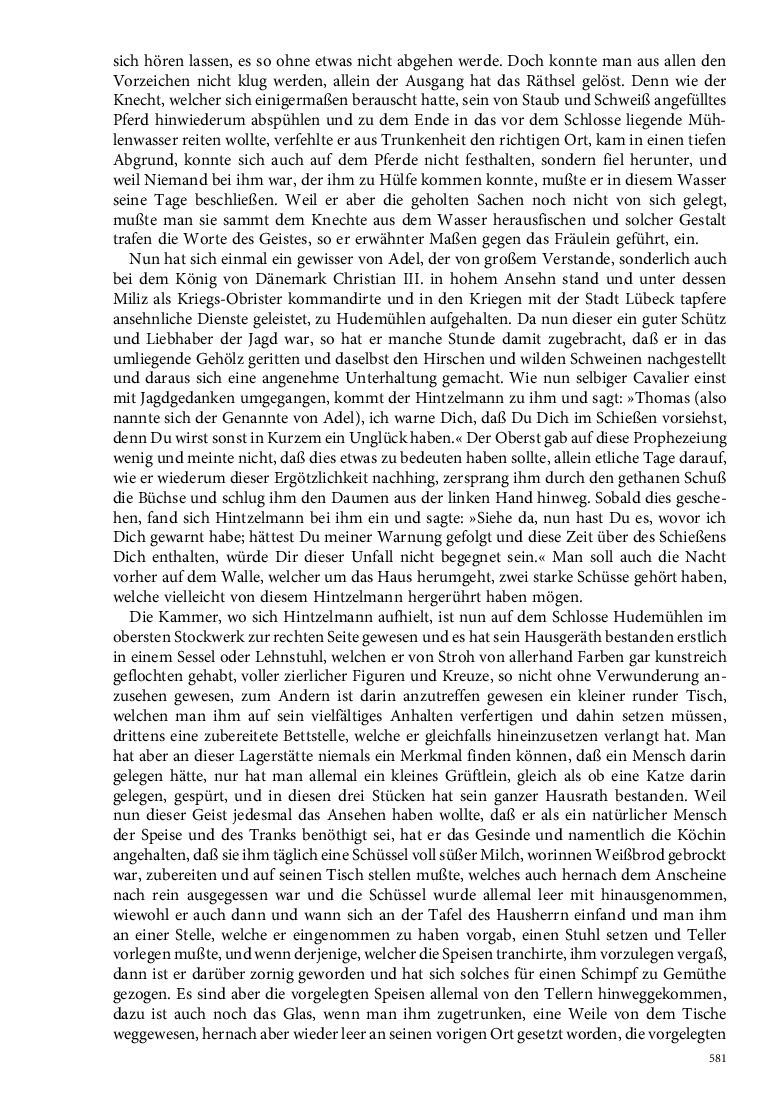 sich hören lassen, es so ohne etwas nicht abgehen werde. Doch konnte man aus allen den Vorzeichen nicht klug werden, allein der Ausgang hat das Räthsel gelöst. Denn wie der Knecht, welcher sich einigermaßen berauscht hatte, sein von Staub und Schweiß angefülltes Pferd hinwiederum abspühlen und zu dem Ende in das vor dem Schlosse liegende Mühlenwasser reiten wollte, verfehlte er aus Trunkenheit den richtigen Ort, kam in einen tiefen Abgrund, konnte sich auch auf dem Pferde nicht festhalten, sondern fiel herunter, und weil Niemand bei ihm war, der ihm zu Hülfe kommen konnte, mußte er in diesem Wasser seine Tage beschließen. Weil er aber die geholten Sachen noch nicht von sich gelegt, mußte man sie sammt dem Knechte aus dem Wasser herausfischen und solcher Gestalt trafen die Worte des Geistes, so er erwähnter Maßen gegen das Fräulein geführt, ein.

Nun hat sich einmal ein gewisser von Adel, der von großem Verstande, sonderlich auch bei dem König von Dänemark Christian III. in hohem Ansehn stand und unter dessen Miliz als Kriegs-Obrister kommandirte und in den Kriegen mit der Stadt Lübeck tapfere ansehnliche Dienste geleistet, zu Hudemühlen aufgehalten. Da nun dieser ein guter Schütz und Liebhaber der Jagd war, so hat er manche Stunde damit zugebracht, daß er in das umliegende Gehölz geritten und daselbst den Hirschen und wilden Schweinen nachgestellt und daraus sich eine angenehme Unterhaltung gemacht. Wie nun selbiger Cavalier einst mit Jagdgedanken umgegangen, kommt der Hintzelmann zu ihm und sagt: »Thomas (also nannte sich der Genannte von Adel), ich warne Dich, daß Du Dich im Schießen vorsiehst, denn Du wirst sonst in Kurzem ein Unglück haben.« Der Oberst gab auf diese Prophezeiung wenig und meinte nicht, daß dies etwas zu bedeuten haben sollte, allein etliche Tage darauf, wie er wiederum dieser Ergötzlichkeit nachhing, zersprang ihm durch den gethanen Schuß die Büchse und schlug ihm den Daumen aus der linken Hand hinweg. Sobald dies geschehen, fand sich Hintzelmann bei ihm ein und sagte: »Siehe da, nun hast Du es, wovor ich Dich gewarnt habe; hättest Du meiner Warnung gefolgt und diese Zeit über des Schießens Dich enthalten, würde Dir dieser Unfall nicht begegnet sein.« Man soll auch die Nacht vorher auf dem Walle, welcher um das Haus herumgeht, zwei starke Schüsse gehört haben, welche vielleicht von diesem Hintzelmann hergerührt haben mögen.

Die Kammer, wo sich Hintzelmann aufhielt, ist nun auf dem Schlosse Hudemühlen im obersten Stockwerk zur rechten Seite gewesen und es hat sein Hausgeräth bestanden erstlich in einem Sessel oder Lehnstuhl, welchen er von Stroh von allerhand Farben gar kunstreich geflochten gehabt, voller zierlicher Figuren und Kreuze, so nicht ohne Verwunderung anzusehen gewesen, zum Andern ist darin anzutreffen gewesen ein kleiner runder Tisch, welchen man ihm auf sein vielfältiges Anhalten verfertigen und dahin setzen müssen, drittens eine zubereitete Bettstelle, welche er gleichfalls hineinzusetzen verlangt hat. Man hat aber an dieser Lagerstätte niemals ein Merkmal finden können, daß ein Mensch darin gelegen hätte, nur hat man allemal ein kleines Grüftlein, gleich als ob eine Katze darin gelegen, gespürt, und in diesen drei Stücken hat sein ganzer Hausrath bestanden. Weil nun dieser Geist jedesmal das Ansehen haben wollte, daß er als ein natürlicher Mensch der Speise und des Tranks benöthigt sei, hat er das Gesinde und namentlich die Köchin angehalten, daß sie ihm täglich eine Schüssel voll süßer Milch, worinnen Weißbrod gebrockt war, zubereiten und auf seinen Tisch stellen mußte, welches auch hernach dem Anscheine nach rein ausgegessen war und die Schüssel wurde allemal leer mit hinausgenommen, wiewohl er auch dann und wann sich an der Tafel des Hausherrn einfand und man ihm an einer Stelle, welche er eingenommen zu haben vorgab, einen Stuhl setzen und Teller vorlegen mußte, und wenn derjenige, welcher die Speisen tranchirte, ihm vorzulegen vergaß, dann ist er darüber zornig geworden und hat sich solches für einen Schimpf zu Gemüthe gezogen. Es sind aber die vorgelegten Speisen allemal von den Tellern hinweggekommen, dazu ist auch noch das Glas, wenn man ihm zugetrunken, eine Weile von dem Tische weggewesen, hernach aber wieder leer an seinen vorigen Ort gesetzt worden, die vorgelegten

581